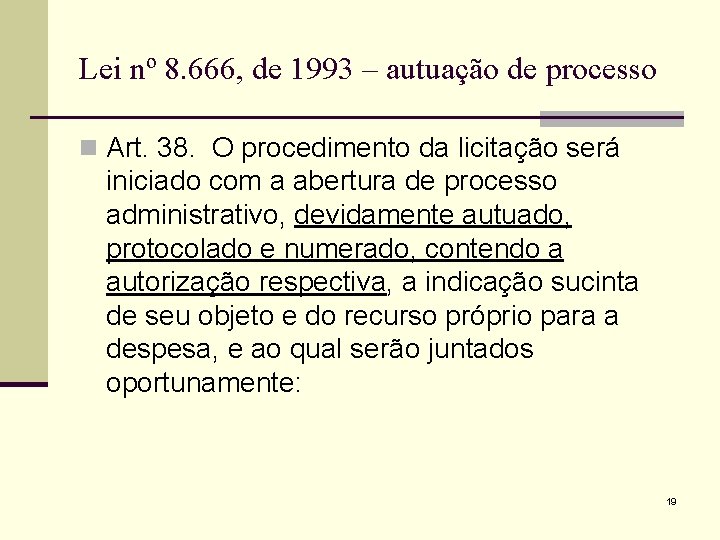 Lei nº 8.666, de 1993 – autuação de processo

Art. 38. O procedimento da licitação será iniciado com a abertura de processo administrativo, devidamente autuado, protocolado e numerado, contendo a autorização respectiva, a indicação sucinta de seu objeto e do recurso próprio para a despesa, e ao qual serão juntados oportunamente:

19